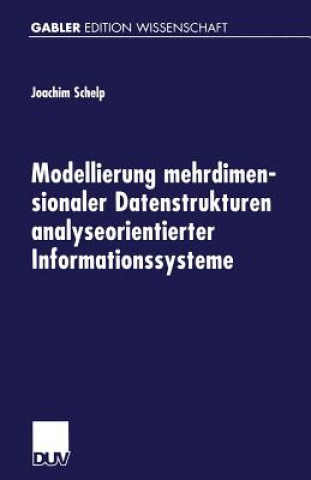 GABLER EDITION WISSENSCHAFT

Joachim Schelp

Modellierung mehrdimensionaler Datenstrukturen analyseorientierter Informationssysteme

DUV